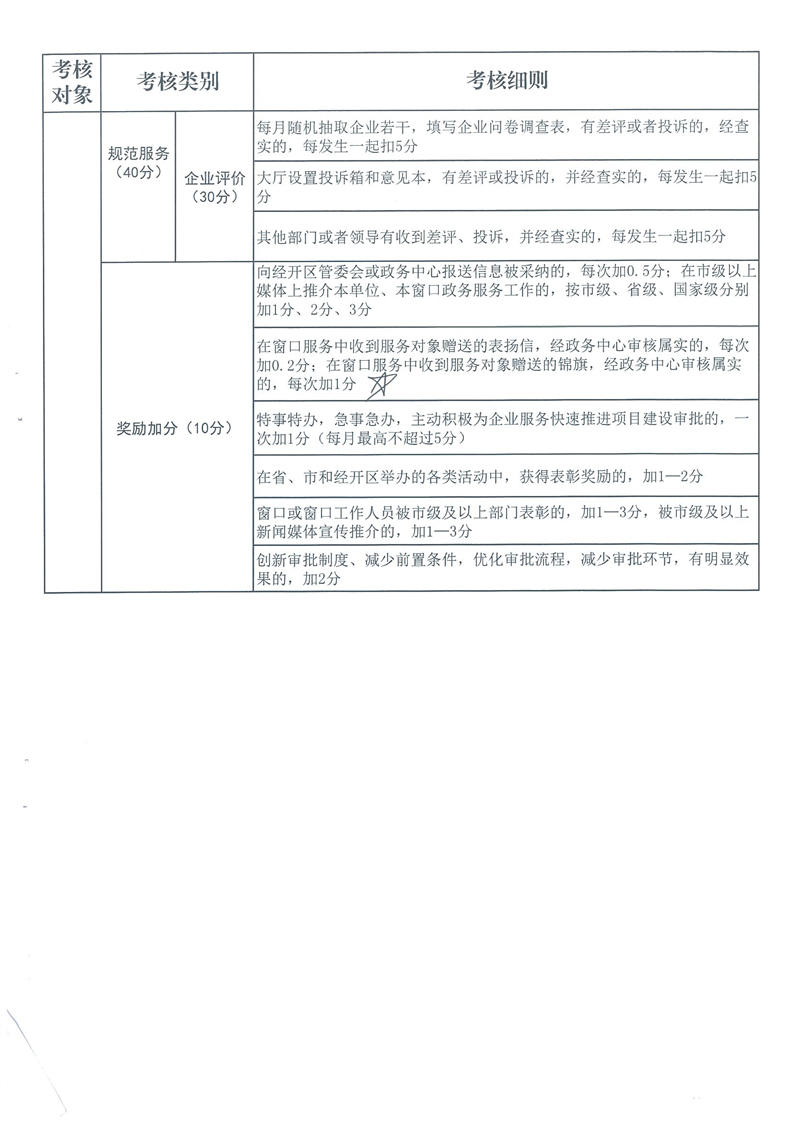 | 考核对象 | 考核类别 | | 考核细则 |
|---|---|---|---|
| | 规范服务（40分） | 企业评价（30分） | 每月随机抽取企业若干，填写企业问卷调查表，有差评或者投诉的，经查实的，每发生一起扣5分 |
| | | | 大厅设置投诉箱和意见本，有差评或投诉的，并经查实的，每发生一起扣5分 |
| | | | 其他部门或者领导有收到差评、投诉，并经查实的，每发生一起扣5分 |
| | 奖励加分（10分） | | 向经开区管委会或政务中心报送信息被采纳的，每次加0.5分；在市级以上媒体上推介本单位、本窗口政务服务工作的，按市级、省级、国家级分别加1分、2分、3分 |
| | | | 在窗口服务中收到服务对象赠送的表扬信，经政务中心审核属实的，每次加0.2分；在窗口服务中收到服务对象赠送的锦旗，经政务中心审核属实的，每次加1分 |
| | | | 特事特办，急事急办，主动积极为企业服务快速推进项目建设审批的，一次加1分（每月最高不超过5分） |
| | | | 在省、市和经开区举办的各类活动中，获得表彰奖励的，加1—2分 |
| | | | 窗口或窗口工作人员被市级及以上部门表彰的，加1—3分，被市级及以上新闻媒体宣传推介的，加1—3分 |
| | | | 创新审批制度、减少前置条件，优化审批流程，减少审批环节，有明显效果的，加2分 |